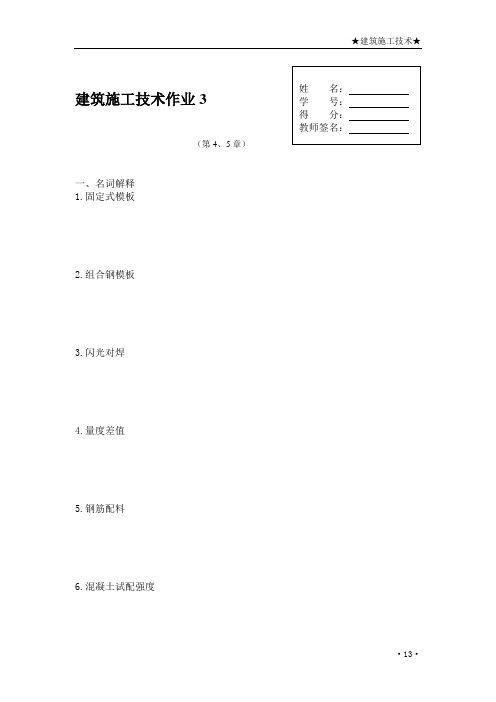 ★建筑施工技术★

建筑施工技术作业 3

姓　　名：
学　　号：
得　　分：
教师签名：

（第 4、5 章）

一、名词解释
1. 固定式模板

2. 组合钢模板

3. 闪光对焊

4. 量度差值

5. 钢筋配料

6. 混凝土试配强度

· 13 ·